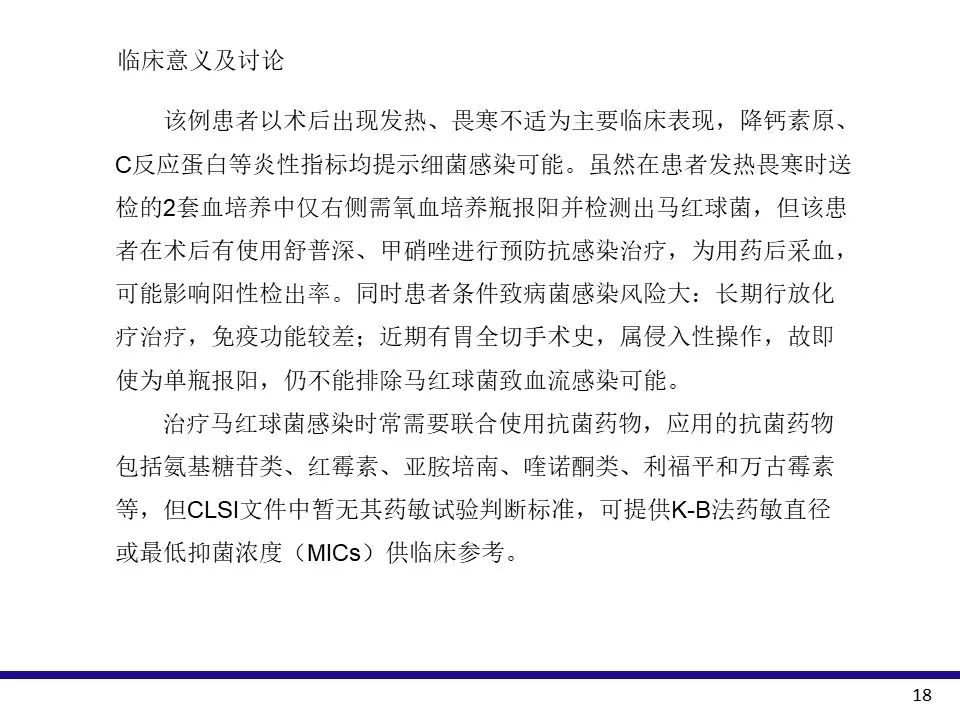 临床意义及讨论

该例患者以术后出现发热、畏寒不适为主要临床表现，降钙素原、C反应蛋白等炎性指标均提示细菌感染可能。虽然在患者发热畏寒时送检的2套血培养中仅右侧需氧血培养瓶报阳并检测出马红球菌，但该患者在术后有使用舒普深、甲硝唑进行预防抗感染治疗，为用药后采血，可能影响阳性检出率。同时患者条件致病菌感染风险大：长期行放化疗治疗，免疫功能较差；近期有胃全切手术史，属侵入性操作，故即使为单瓶报阳，仍不能排除马红球菌致血流感染可能。

治疗马红球菌感染时常需要联合使用抗菌药物，应用的抗菌药物包括氨基糖苷类、红霉素、亚胺培南、喹诺酮类、利福平和万古霉素等，但CLSI文件中暂无其药敏试验判断标准，可提供K-B法药敏直径或最低抑菌浓度（MICs）供临床参考。

18